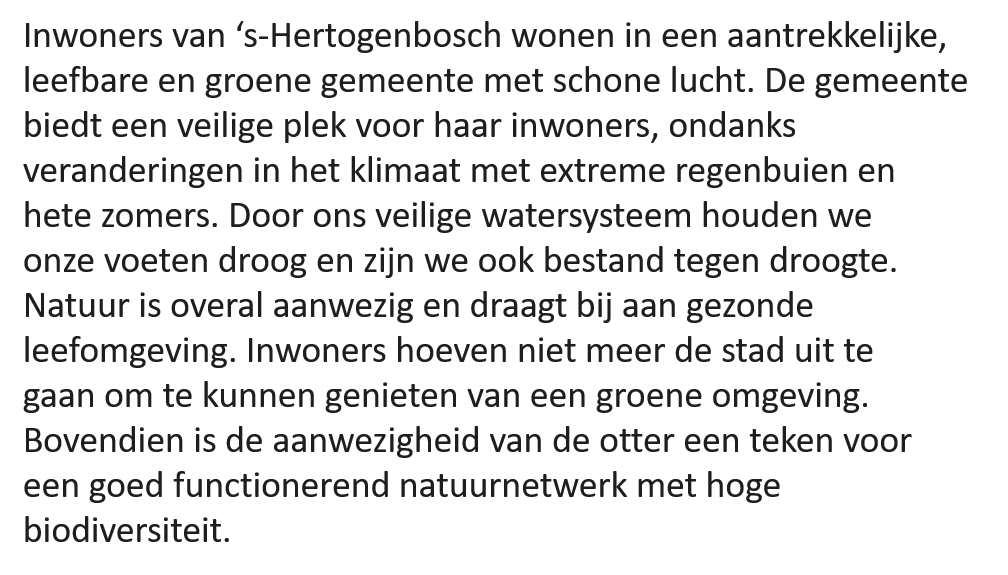 Inwoners van ‘s-Hertogenbosch wonen in een aantrekkelijke, leefbare en groene gemeente met schone lucht. De gemeente biedt een veilige plek voor haar inwoners, ondanks veranderingen in het klimaat met extreme regenbuien en hete zomers. Door ons veilige watersysteem houden we onze voeten droog en zijn we ook bestand tegen droogte. Natuur is overal aanwezig en draagt bij aan gezonde leefomgeving. Inwoners hoeven niet meer de stad uit te gaan om te kunnen genieten van een groene omgeving. Bovendien is de aanwezigheid van de otter een teken voor een goed functionerend natuurnetwerk met hoge biodiversiteit.